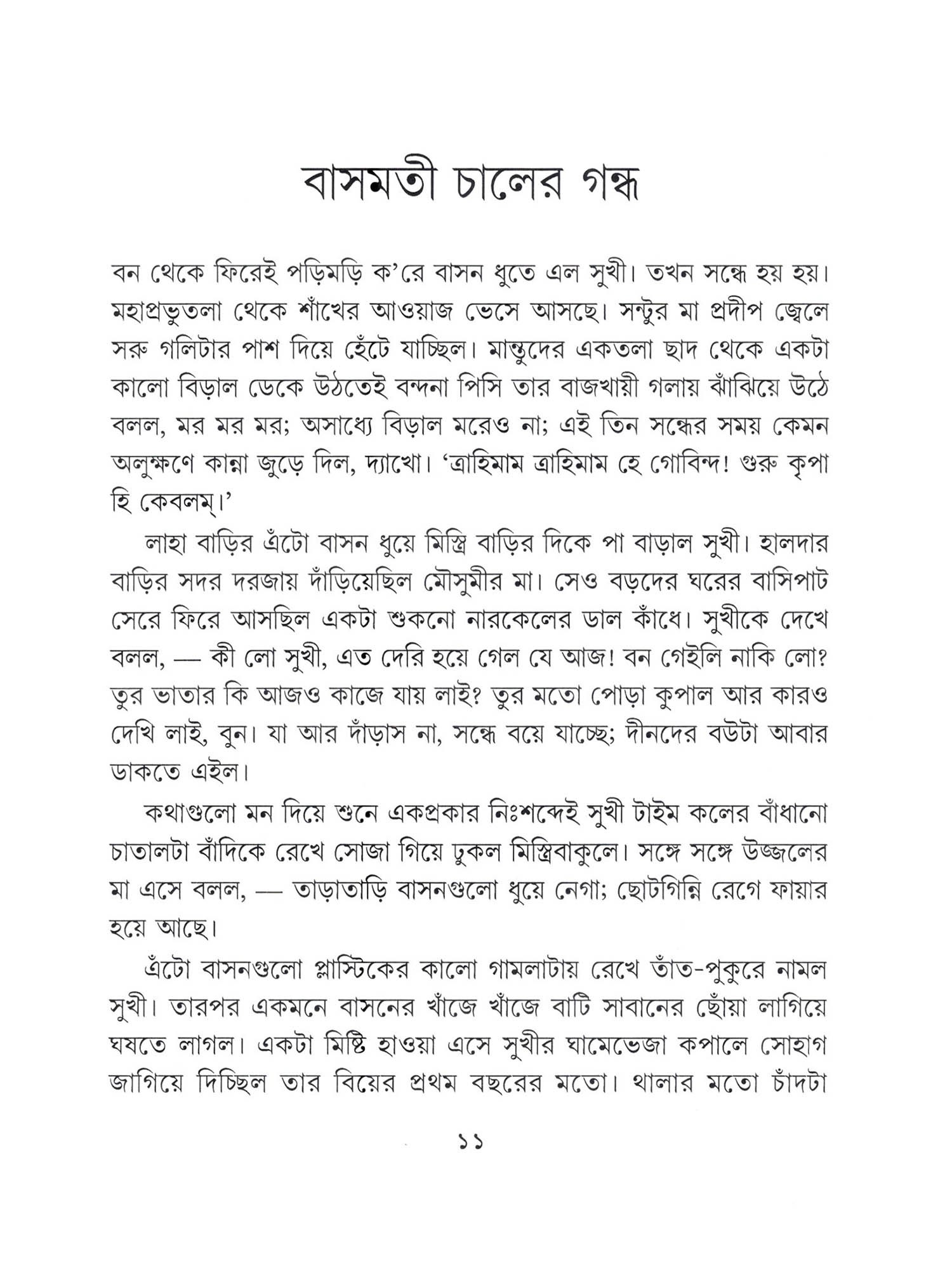 বাসমতী চালের গন্ধ

বন থেকে ফিরেই পড়িমড়ি ক'রে বাসন ধুতে এল সুখী। তখন সন্ধে হয় হয়। মহাপ্রভুতলা থেকে শাঁখের আওয়াজ ভেসে আসছে। সন্টুর মা প্রদীপ জ্বেলে সরু গলিটার পাশ দিয়ে হেঁটে যাচ্ছিল। মান্তুদের একতলা ছাদ থেকে একটা কালো বিড়াল ডেকে উঠতেই বন্দনা পিসি তার বাজখায়ী গলায় ঝাঁঝিয়ে উঠে বলল, মর মর মর; অসাধ্যে বিড়াল মরেও না; এই তিন সন্ধের সময় কেমন অলুক্ষণে কান্না জুড়ে দিল, দ্যাখো। 'ত্রাহিমাম ত্রাহিমাম হে গোবিন্দ! গুরু কৃপা হি কেবলম্।'

লাহা বাড়ির এঁটো বাসন ধুয়ে মিস্ত্রি বাড়ির দিকে পা বাড়াল সুখী। হালদার বাড়ির সদর দরজায় দাঁড়িয়েছিল মৌসুমীর মা। সেও বড়দের ঘরের বাসিপাট সেরে ফিরে আসছিল একটা শুকনো নারকেলের ডাল কাঁধে। সুখীকে দেখে বলল, — কী লো সুখী, এত দেরি হয়ে গেল যে আজ! বন গেইলি নাকি লো? তুর ভাতার কি আজও কাজে যায় লাই? তুর মতো পোড়া কুপাল আর কারও দেখি লাই, বুন। যা আর দাঁড়াস না, সন্ধে বয়ে যাচ্ছে; দীনদের বউটা আবার ডাকতে এইল।

কথাগুলো মন দিয়ে শুনে একপ্রকার নিঃশব্দেই সুখী টাইম কলের বাঁধানো চাতালটা বাঁদিকে রেখে সোজা গিয়ে ঢুকল মিস্ত্রিবাকুলে। সঙ্গে সঙ্গে উজ্জলের মা এসে বলল, — তাড়াতাড়ি বাসনগুলো ধুয়ে নেগা; ছোটগিন্নি রেগে ফায়ার হয়ে আছে।

এঁটো বাসনগুলো প্লাস্টিকের কালো গামলাটায় রেখে তাঁত-পুকুরে নামল সুখী। তারপর একমনে বাসনের খাঁজে খাঁজে বাটি সাবানের ছোঁয়া লাগিয়ে ঘষতে লাগল। একটা মিষ্টি হাওয়া এসে সুখীর ঘামেভেজা কপালে সোহাগ জাগিয়ে দিচ্ছিল তার বিয়ের প্রথম বছরের মতো। থালার মতো চাঁদটা

১১